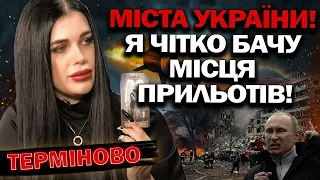 МІСТА УКРАЇНИ!
Я ЧІТКО БАЧУ МІСЦЯ ПРИЛЬОТІВ!

ТЕРМІНОВО